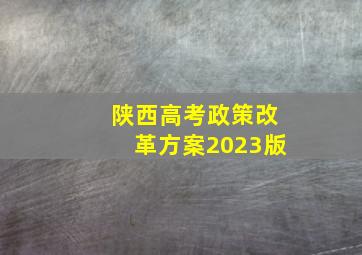 陕西高考政策改革方案2023版